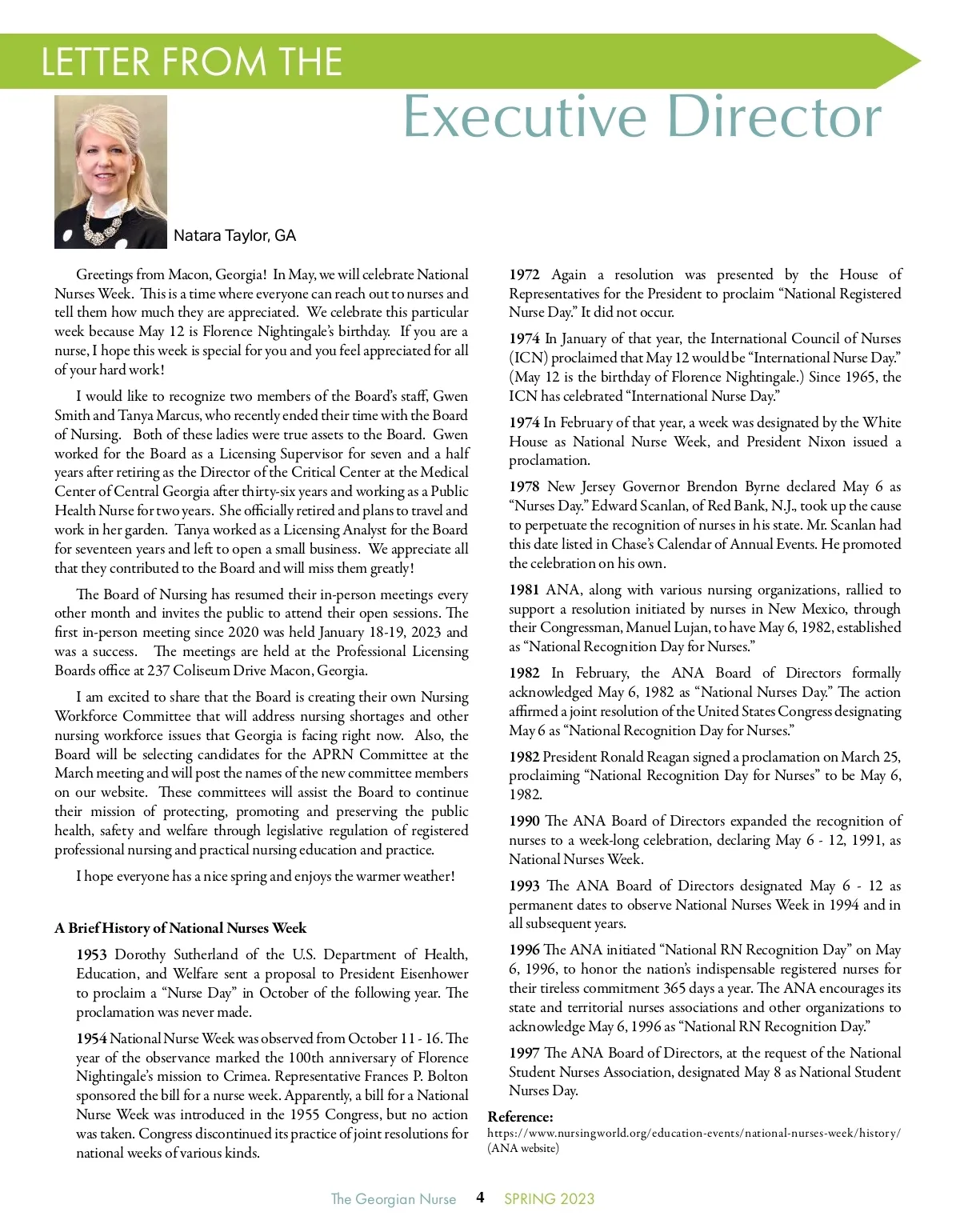 LETTER FROM THE

Executive Director

Natara Taylor, GA

Greetings from Macon, Georgia! In May, we will celebrate National Nurses Week. This is a time where everyone can reach out to nurses and tell them how much they are appreciated. We celebrate this particular week because May 12 is Florence Nightingale's birthday. If you are a nurse, I hope this week is special for you and you feel appreciated for all of your hard work!

I would like to recognize two members of the Board's staff, Gwen Smith and Tanya Marcus, who recently ended their time with the Board of Nursing. Both of these ladies were true assets to the Board. Gwen worked for the Board as a Licensing Supervisor for seven and a half years after retiring as the Director of the Critical Center at the Medical Center of Central Georgia after thirty-six years and working as a Public Health Nurse for two years. She officially retired and plans to travel and work in her garden. Tanya worked as a Licensing Analyst for the Board for seventeen years and left to open a small business. We appreciate all that they contributed to the Board and will miss them greatly!

The Board of Nursing has resumed their in-person meetings every other month and invites the public to attend their open sessions. The first in-person meeting since 2020 was held January 18-19, 2023 and was a success. The meetings are held at the Professional Licensing Boards office at 237 Coliseum Drive Macon, Georgia.

I am excited to share that the Board is creating their own Nursing Workforce Committee that will address nursing shortages and other nursing workforce issues that Georgia is facing right now. Also, the Board will be selecting candidates for the APRN Committee at the March meeting and will post the names of the new committee members on our website. These committees will assist the Board to continue their mission of protecting, promoting and preserving the public health, safety and welfare through legislative regulation of registered professional nursing and practical nursing education and practice.

I hope everyone has a nice spring and enjoys the warmer weather!

A Brief History of National Nurses Week

1953 Dorothy Sutherland of the U.S. Department of Health, Education, and Welfare sent a proposal to President Eisenhower to proclaim a "Nurse Day" in October of the following year. The proclamation was never made.

1954 National Nurse Week was observed from October 11 - 16. The year of the observance marked the 100th anniversary of Florence Nightingale's mission to Crimea. Representative Frances P. Bolton sponsored the bill for a nurse week. Apparently, a bill for a National Nurse Week was introduced in the 1955 Congress, but no action was taken. Congress discontinued its practice of joint resolutions for national weeks of various kinds.

1972 Again a resolution was presented by the House of Representatives for the President to proclaim "National Registered Nurse Day." It did not occur.

1974 In January of that year, the International Council of Nurses (ICN) proclaimed that May 12 would be "International Nurse Day." (May 12 is the birthday of Florence Nightingale.) Since 1965, the ICN has celebrated "International Nurse Day."

1974 In February of that year, a week was designated by the White House as National Nurse Week, and President Nixon issued a proclamation.

1978 New Jersey Governor Brendon Byrne declared May 6 as "Nurses Day." Edward Scanlan, of Red Bank, N.J., took up the cause to perpetuate the recognition of nurses in his state. Mr. Scanlan had this date listed in Chase's Calendar of Annual Events. He promoted the celebration on his own.

1981 ANA, along with various nursing organizations, rallied to support a resolution initiated by nurses in New Mexico, through their Congressman, Manuel Lujan, to have May 6, 1982, established as "National Recognition Day for Nurses."

1982 In February, the ANA Board of Directors formally acknowledged May 6, 1982 as "National Nurses Day." The action affirmed a joint resolution of the United States Congress designating May 6 as "National Recognition Day for Nurses."

1982 President Ronald Reagan signed a proclamation on March 25, proclaiming "National Recognition Day for Nurses" to be May 6, 1982.

1990 The ANA Board of Directors expanded the recognition of nurses to a week-long celebration, declaring May 6 - 12, 1991, as National Nurses Week.

1993 The ANA Board of Directors designated May 6 - 12 as permanent dates to observe National Nurses Week in 1994 and in all subsequent years.

1996 The ANA initiated "National RN Recognition Day" on May 6, 1996, to honor the nation's indispensable registered nurses for their tireless commitment 365 days a year. The ANA encourages its state and territorial nurses associations and other organizations to acknowledge May 6, 1996 as "National RN Recognition Day."

1997 The ANA Board of Directors, at the request of the National Student Nurses Association, designated May 8 as National Student Nurses Day.

Reference:
https://www.nursingworld.org/education-events/national-nurses-week/history/ (ANA website)

The Georgian Nurse 4 SPRING 2023